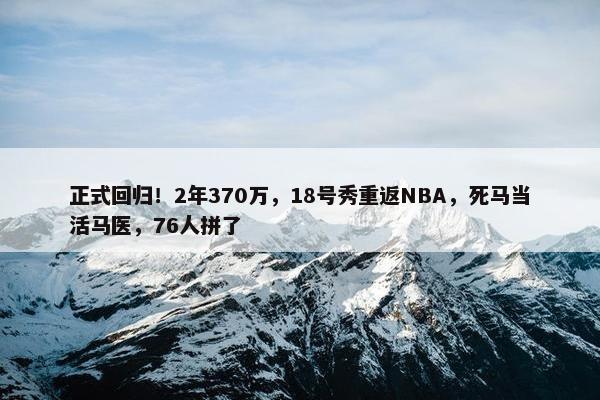 正式回归！2年370万，18号秀重返NBA，死马当活马医，76人拼了